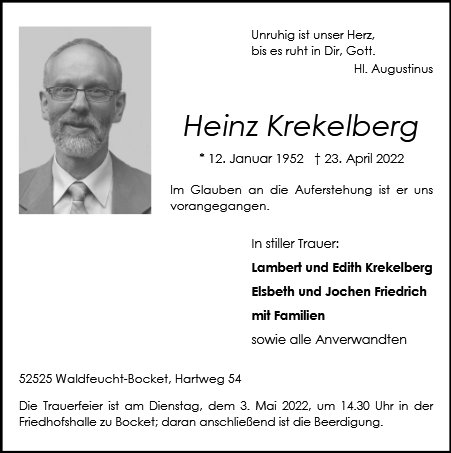 Unruhig ist unser Herz,
bis es ruht in Dir, Gott.
Hl. Augustinus

Heinz Krekelberg

* 12. Januar 1952 † 23. April 2022

Im Glauben an die Auferstehung ist er uns vorangegangen.

In stiller Trauer:

Lambert und Edith Krekelberg

Elsbeth und Jochen Friedrich

mit Familien

sowie alle Anverwandten

52525 Waldfeucht-Bocket, Hartweg 54

Die Trauerfeier ist am Dienstag, dem 3. Mai 2022, um 14.30 Uhr in der Friedhofshalle zu Bocket; daran anschließend ist die Beerdigung.